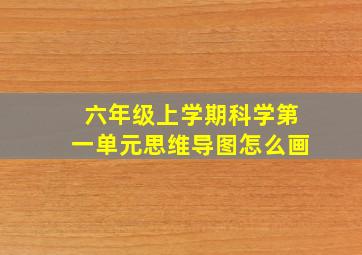 六年级上学期科学第一单元思维导图怎么画